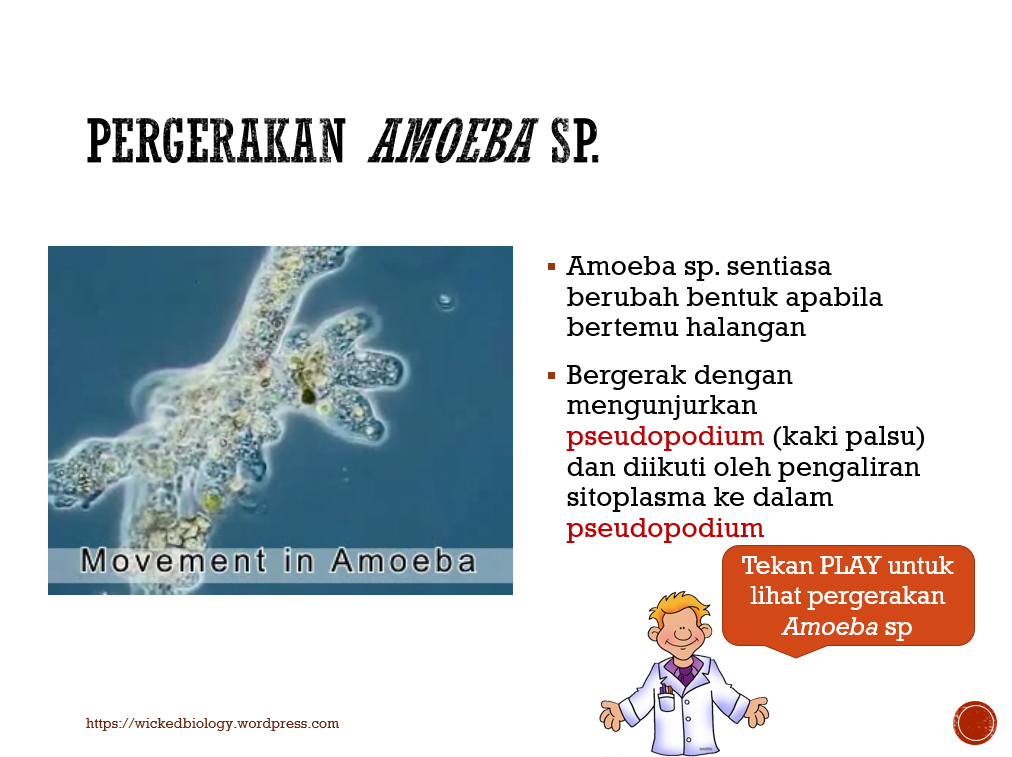 PERGERAKAN AMOEBA SP.

Movement in Amoeba

▪ Amoeba sp. sentiasa berubah bentuk apabila bertemu halangan

▪ Bergerak dengan mengunjurkan pseudopodium (kaki palsu) dan diikuti oleh pengaliran sitoplasma ke dalam pseudopodium

Tekan PLAY untuk lihat pergerakan Amoeba sp

https://wickedbiology.wordpress.com